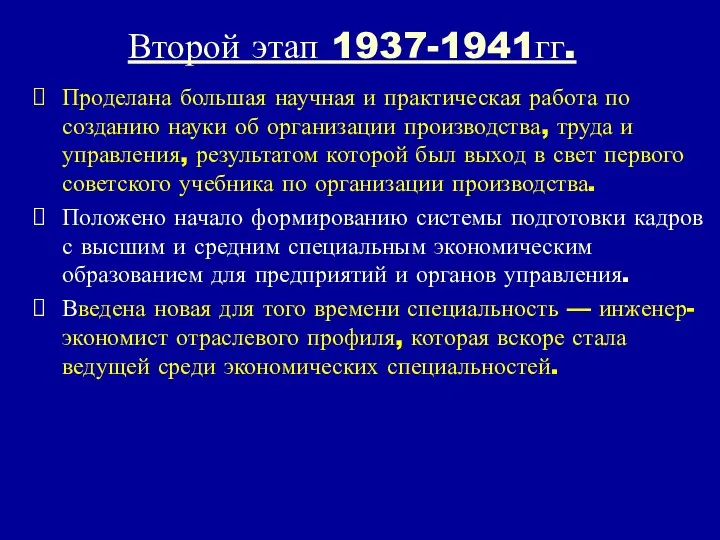 Второй этап 1937-1941гг.

Проделана большая научная и практическая работа по созданию науки об организации производства, труда и управления, результатом которой был выход в свет первого советского учебника по организации производства.

Положено начало формированию системы подготовки кадров с высшим и средним специальным экономическим образованием для предприятий и органов управления.

Введена новая для того времени специальность — инженер-экономист отраслевого профиля, которая вскоре стала ведущей среди экономических специальностей.